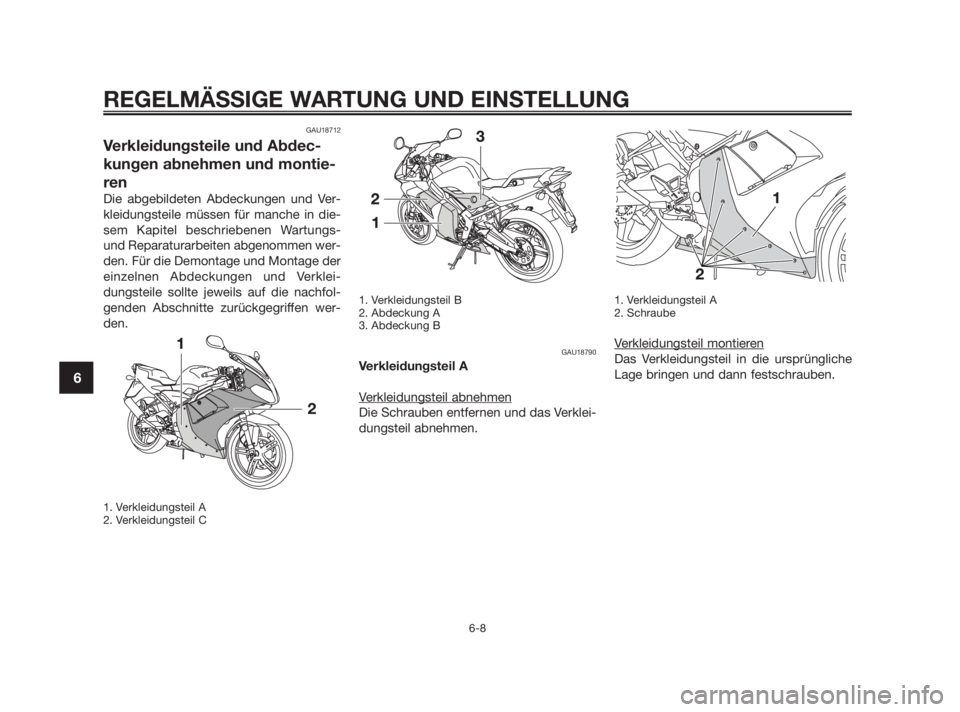 REGELMÄSSIGE WARTUNG UND EINSTELLUNG

6

GAU18712

Verkleidungsteile und Abdeckungen abnehmen und montieren

Die abgebildeten Abdeckungen und Verkleidungsteile müssen für manche in diesem Kapitel beschriebenen Wartungs- und Reparaturarbeiten abgenommen werden. Für die Demontage und Montage der einzelnen Abdeckungen und Verkleidungsteile sollte jeweils auf die nachfolgenden Abschnitte zurückgegriffen werden.

1
2

1. Verkleidungsteil A
2. Verkleidungsteil C

3
2
1

1. Verkleidungsteil B
2. Abdeckung A
3. Abdeckung B

GAU18790

Verkleidungsteil A

Verkleidungsteil abnehmen
Die Schrauben entfernen und das Verkleidungsteil abnehmen.

1
2

1. Verkleidungsteil A
2. Schraube

Verkleidungsteil montieren
Das Verkleidungsteil in die ursprüngliche Lage bringen und dann festschrauben.

6-8

carmanualsonline.info